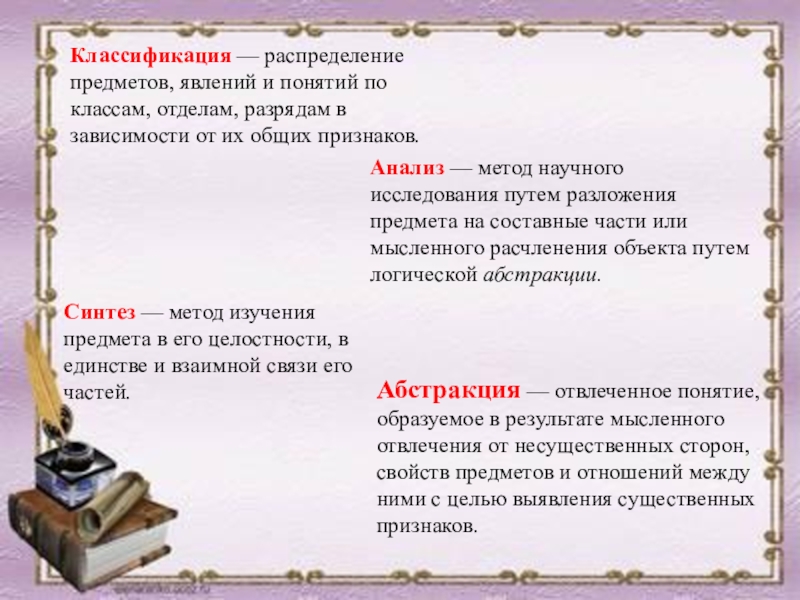 Классификация — распределение предметов, явлений и понятий по классам, отделам, разрядам в зависимости от их общих признаков.

Анализ — метод научного исследования путем разложения предмета на составные части или мысленного расчленения объекта путем логической абстракции.

Синтез — метод изучения предмета в его целостности, в единстве и взаимной связи его частей.

Абстракция — отвлеченное понятие, образуемое в результате мысленного отвлечения от несущественных сторон, свойств предметов и отношений между ними с целью выявления существенных признаков.